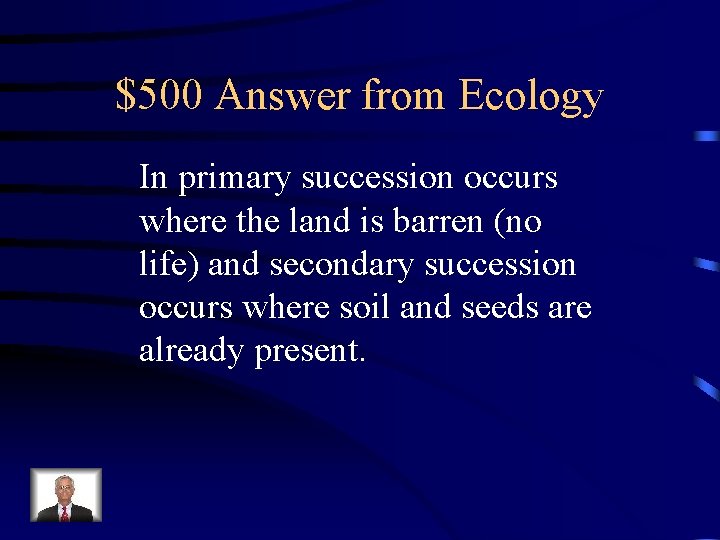 \$500 Answer from Ecology

In primary succession occurs where the land is barren (no life) and secondary succession occurs where soil and seeds are already present.